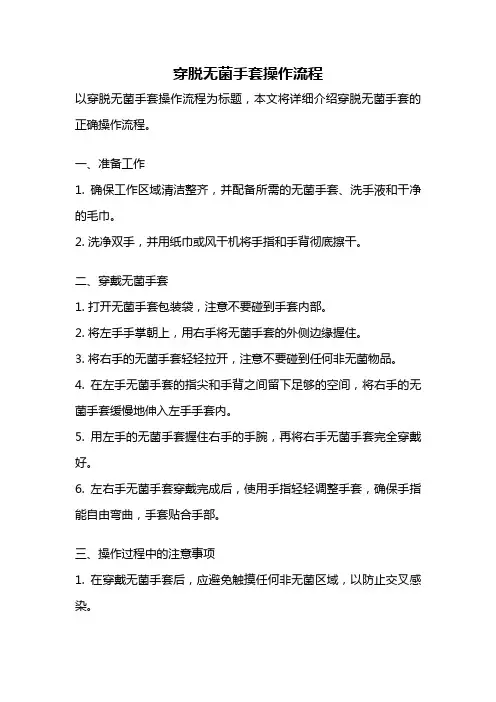 穿脱无菌手套操作流程

以穿脱无菌手套操作流程为标题，本文将详细介绍穿脱无菌手套的正确操作流程。

一、准备工作

1. 确保工作区域清洁整齐，并配备所需的无菌手套、洗手液和干净的毛巾。

2. 洗净双手，并用纸巾或风干机将手指和手背彻底擦干。

二、穿戴无菌手套

1. 打开无菌手套包装袋，注意不要碰到手套内部。

2. 将左手手掌朝上，用右手将无菌手套的外侧边缘握住。

3. 将右手的无菌手套轻轻拉开，注意不要碰到任何非无菌物品。

4. 在左手无菌手套的指尖和手背之间留下足够的空间，将右手的无菌手套缓慢地伸入左手手套内。

5. 用左手的无菌手套握住右手的手腕，再将右手无菌手套完全穿戴好。

6. 左右手无菌手套穿戴完成后，使用手指轻轻调整手套，确保手指能自由弯曲，手套贴合手部。

三、操作过程中的注意事项

1. 在穿戴无菌手套后，应避免触摸任何非无菌区域，以防止交叉感染。